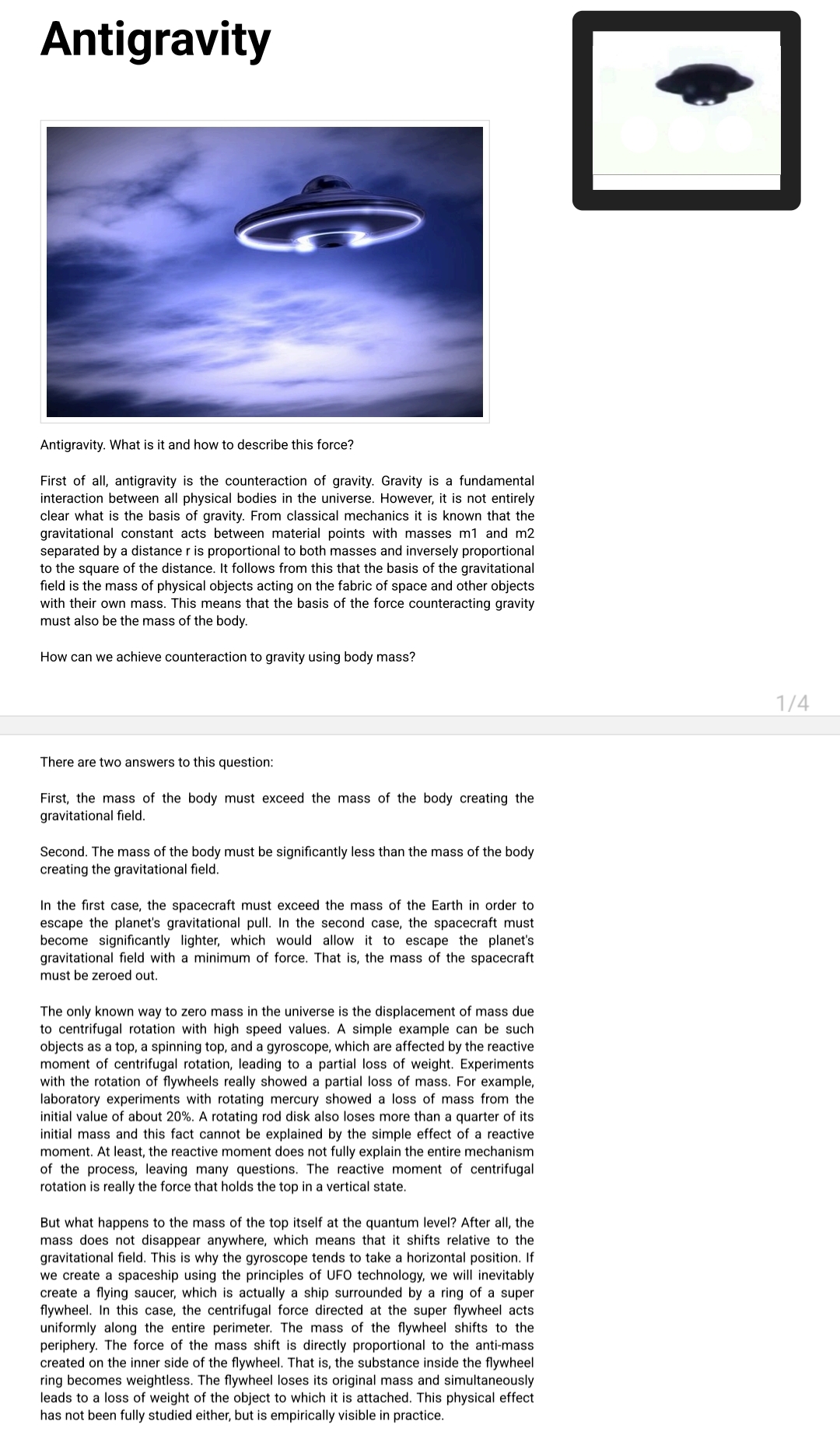 Antigravity

Antigravity. What is it and how to describe this force?

First of all, antigravity is the counteraction of gravity. Gravity is a fundamental interaction between all physical bodies in the universe. However, it is not entirely clear what is the basis of gravity. From classical mechanics it is known that the gravitational constant acts between material points with masses m1 and m2 separated by a distance r is proportional to both masses and inversely proportional to the square of the distance. It follows from this that the basis of the gravitational field is the mass of physical objects acting on the fabric of space and other objects with their own mass. This means that the basis of the force counteracting gravity must also be the mass of the body.

How can we achieve counteraction to gravity using body mass?

1/4

There are two answers to this question:

First, the mass of the body must exceed the mass of the body creating the gravitational field.

Second. The mass of the body must be significantly less than the mass of the body creating the gravitational field.

In the first case, the spacecraft must exceed the mass of the Earth in order to escape the planet's gravitational pull. In the second case, the spacecraft must become significantly lighter, which would allow it to escape the planet's gravitational field with a minimum of force. That is, the mass of the spacecraft must be zeroed out.

The only known way to zero mass in the universe is the displacement of mass due to centrifugal rotation with high speed values. A simple example can be such objects as a top, a spinning top, and a gyroscope, which are affected by the reactive moment of centrifugal rotation, leading to a partial loss of weight. Experiments with the rotation of flywheels really showed a partial loss of mass. For example, laboratory experiments with rotating mercury showed a loss of mass from the initial value of about 20%. A rotating rod disk also loses more than a quarter of its initial mass and this fact cannot be explained by the simple effect of a reactive moment. At least, the reactive moment does not fully explain the entire mechanism of the process, leaving many questions. The reactive moment of centrifugal rotation is really the force that holds the top in a vertical state.

But what happens to the mass of the top itself at the quantum level? After all, the mass does not disappear anywhere, which means that it shifts relative to the gravitational field. This is why the gyroscope tends to take a horizontal position. If we create a spaceship using the principles of UFO technology, we will inevitably create a flying saucer, which is actually a ship surrounded by a ring of a super flywheel. In this case, the centrifugal force directed at the super flywheel acts uniformly along the entire perimeter. The mass of the flywheel shifts to the periphery. The force of the mass shift is directly proportional to the anti-mass created on the inner side of the flywheel. That is, the substance inside the flywheel ring becomes weightless. The flywheel loses its original mass and simultaneously leads to a loss of weight of the object to which it is attached. This physical effect has not been fully studied either, but is empirically visible in practice.